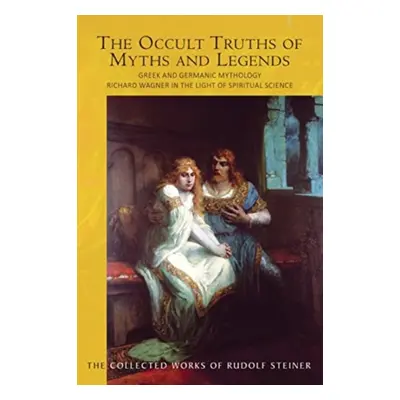 THE OCCULT TRUTHS OF MYTHS AND LEGENDS

GREEK AND GERMANIC MYTHOLOGY
RICHARD WAGNER IN THE LIGHT OF SPIRITUAL SCIENCE

THE COLLECTED WORKS OF RUDOLF STEINER